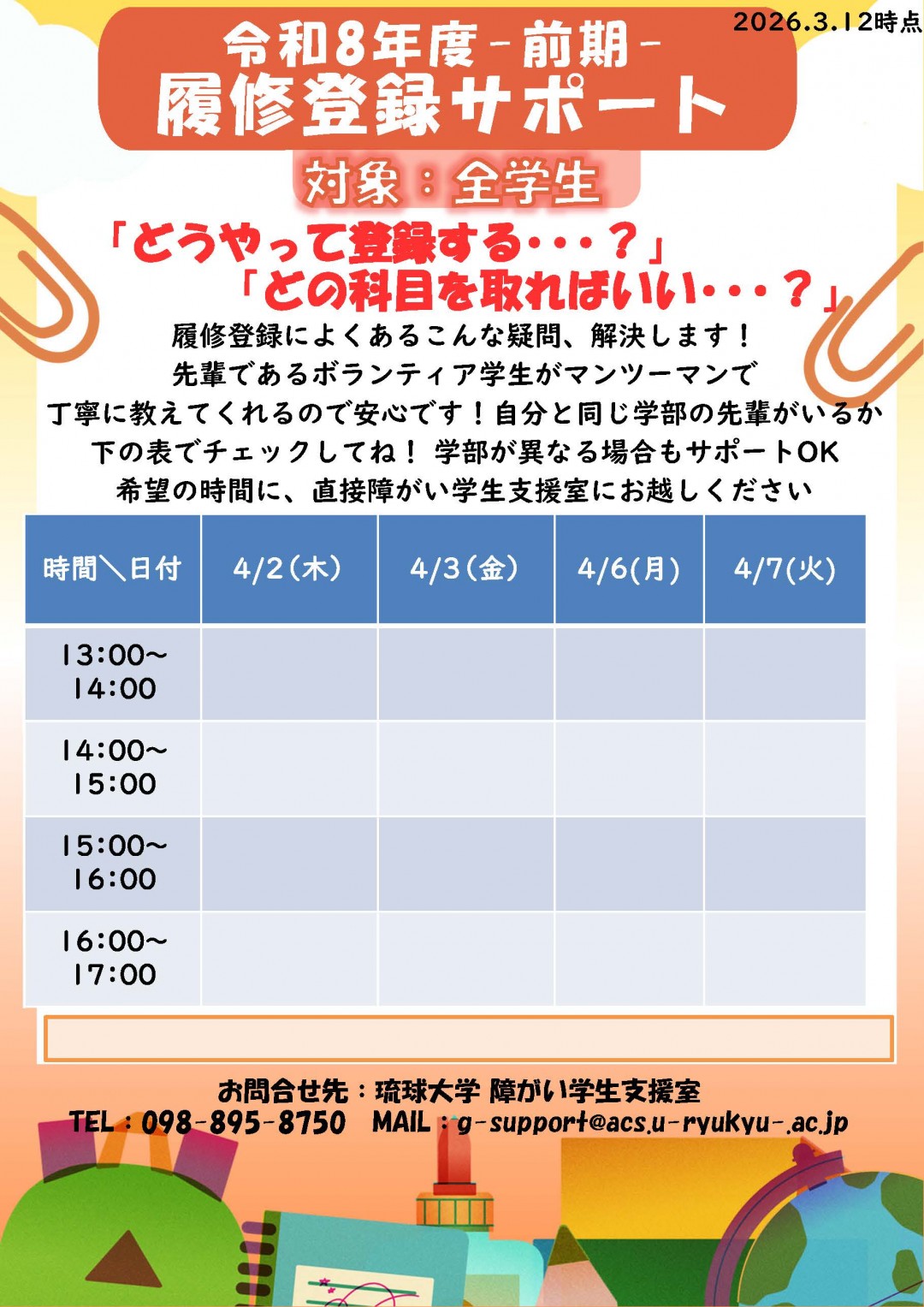 2026.3.12時点

令和8年度－前期－
履修登録サポート

対象：全学生

「どうやって登録する・・・？」
「どの科目を取ればいい・・・？」

履修登録によくあるこんな疑問、解決します！
先輩であるボランティア学生がマンツーマンで
丁寧に教えてくれるので安心です！自分と同じ学部の先輩がいるか
下の表でチェックしてね！ 学部が異なる場合もサポートOK
希望の時間に、直接障がい学生支援室にお越しください

| 時間＼日付 | 4/2(木) | 4/3(金) | 4/6(月) | 4/7(火) |
|---|---|---|---|---|
| 13:00~14:00 | | | | |
| 14:00~15:00 | | | | |
| 15:00~16:00 | | | | |
| 16:00~17:00 | | | | |

お問合せ先：琉球大学 障がい学生支援室
TEL：098-895-8750 MAIL：g-support@acs.u-ryukyu-.ac.jp